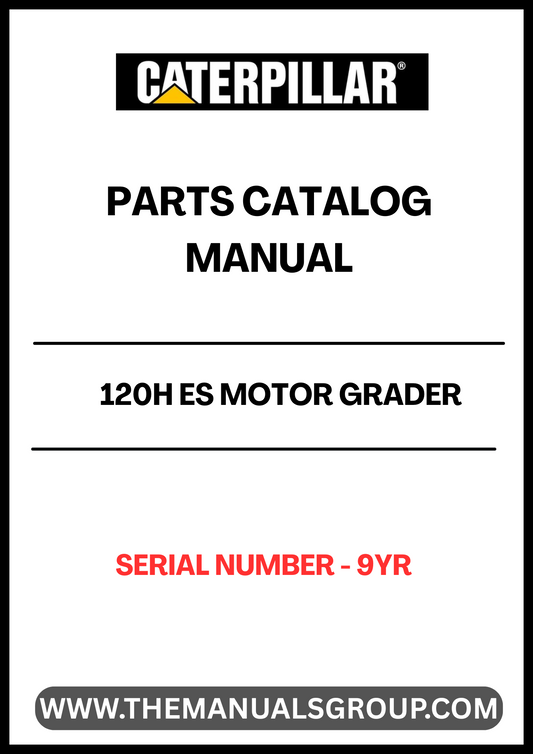 CATERPILLAR®

PARTS CATALOG MANUAL

120H ES MOTOR GRADER

SERIAL NUMBER - 9YR

WWW.THEMANUALSGROUP.COM